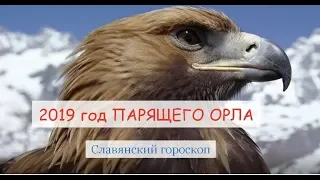 2019 год ПАРЯЩЕГО ОРЛА

Славянский гороскоп